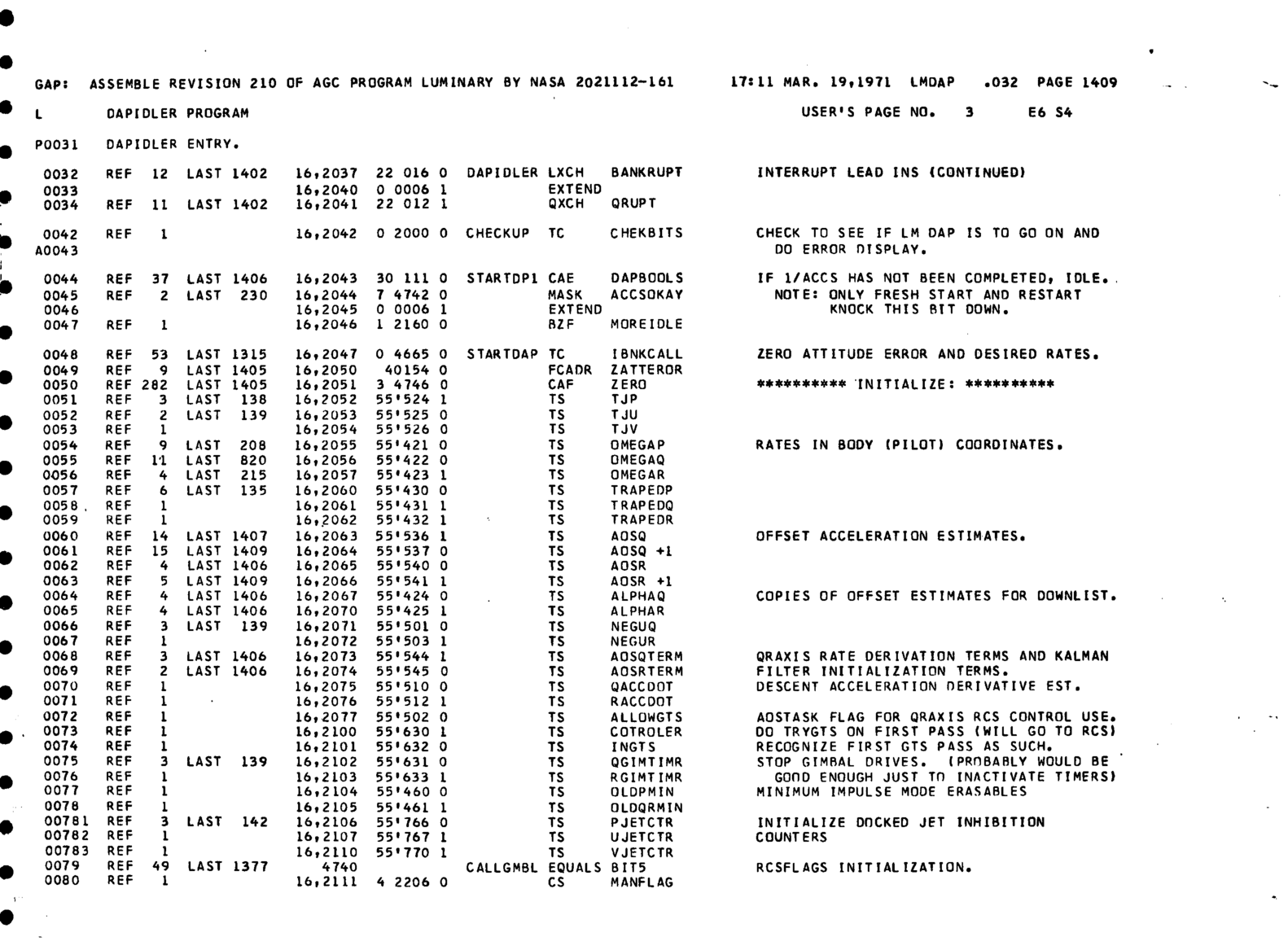 GAP: ASSEMBLE REVISION 210 OF AGC PROGRAM LUMINARY BY NASA 2021112-161 17:11 MAR. 19,1971 LMDAP .032 PAGE 1409

L DAPIDLER PROGRAM USER'S PAGE NO. 3 E6 S4

P0031 DAPIDLER ENTRY.

0032 REF 12 LAST 1402 16,2037 22 016 0 DAPIDLER LXCH BANKRUPT INTERRUPT LEAD INS (CONTINUED)
0033 16,2040 0 0006 1 EXTEND
0034 REF 11 LAST 1402 16,2041 22 012 1 QXCH QRUPT

0042 REF 1 16,2042 0 2000 0 CHECKUP TC CHEKBITS CHECK TO SEE IF LM DAP IS TO GO ON AND
A0043 DO ERROR DISPLAY.

0044 REF 37 LAST 1406 16,2043 30 111 0 STARTDP1 CAE DAPBOOLS IF 1/ACCS HAS NOT BEEN COMPLETED, IDLE.
0045 REF 2 LAST 230 16,2044 7 4742 0 MASK ACCSOKAY NOTE: ONLY FRESH START AND RESTART
0046 16,2045 0 0006 1 EXTEND KNOCK THIS BIT DOWN.
0047 REF 1 16,2046 1 2160 0 BZF MOREIDLE

0048 REF 53 LAST 1315 16,2047 0 4665 0 STARTDAP TC IBNKCALL ZERO ATTITUDE ERROR AND DESIRED RATES.
0049 REF 9 LAST 1405 16,2050 40154 0 FCADR ZATTEROR
0050 REF 282 LAST 1405 16,2051 3 4746 0 CAF ZERO ********** INITIALIZE: **********
0051 REF 3 LAST 138 16,2052 55'524 1 TS TJP
0052 REF 2 LAST 139 16,2053 55'525 0 TS TJU
0053 REF 1 16,2054 55'526 0 TS TJV
0054 REF 9 LAST 208 16,2055 55'421 0 TS OMEGAP RATES IN BODY (PILOT) COORDINATES.
0055 REF 11 LAST 820 16,2056 55'422 0 TS OMEGAQ
0056 REF 4 LAST 215 16,2057 55'423 1 TS OMEGAR
0057 REF 6 LAST 135 16,2060 55'430 0 TS TRAPEDP
0058 REF 1 16,2061 55'431 1 TS TRAPEDQ
0059 REF 1 16,2062 55'432 1 TS TRAPEDR
0060 REF 14 LAST 1407 16,2063 55'536 1 TS AOSQ OFFSET ACCELERATION ESTIMATES.
0061 REF 15 LAST 1409 16,2064 55'537 0 TS AOSQ +1
0062 REF 4 LAST 1406 16,2065 55'540 0 TS AOSR
0063 REF 5 LAST 1409 16,2066 55'541 1 TS AOSR +1
0064 REF 4 LAST 1406 16,2067 55'424 0 TS ALPHAQ COPIES OF OFFSET ESTIMATES FOR DOWNLIST.
0065 REF 4 LAST 1406 16,2070 55'425 1 TS ALPHAR
0066 REF 3 LAST 139 16,2071 55'501 0 TS NEGUQ
0067 REF 1 16,2072 55'503 1 TS NEGUR
0068 REF 3 LAST 1406 16,2073 55'544 1 TS AOSQTERM QRAXIS RATE DERIVATION TERMS AND KALMAN
0069 REF 2 LAST 1406 16,2074 55'545 0 TS AOSRTERM FILTER INITIALIZATION TERMS.
0070 REF 1 16,2075 55'510 0 TS QACCDOT DESCENT ACCELERATION DERIVATIVE EST.
0071 REF 1 16,2076 55'512 1 TS RACCDOT
0072 REF 1 16,2077 55'502 0 TS ALLOWGTS AOSTASK FLAG FOR QRAXIS RCS CONTROL USE.
0073 REF 1 16,2100 55'630 1 TS COTROLER DO TRYGTS ON FIRST PASS (WILL GO TO RCS)
0074 REF 1 16,2101 55'632 0 TS INGTS RECOGNIZE FIRST GTS PASS AS SUCH.
0075 REF 3 LAST 139 16,2102 55'631 0 TS QGIMTIMR STOP GIMBAL DRIVES. (PROBABLY WOULD BE
0076 REF 1 16,2103 55'633 1 TS RGIMTIMR GOOD ENOUGH JUST TO INACTIVATE TIMERS)
0077 REF 1 16,2104 55'460 0 TS OLDPMIN MINIMUM IMPULSE MODE ERASABLES
0078 REF 1 16,2105 55'461 1 TS OLDQRMIN
00781 REF 3 LAST 142 16,2106 55'766 0 TS PJETCTR INITIALIZE DOCKED JET INHIBITION
00782 REF 1 16,2107 55'767 1 TS UJETCTR COUNTERS
00783 REF 1 16,2110 55'770 1 TS VJETCTR
0079 REF 49 LAST 1377 4740 CALLGMBL EQUALS BIT5 RCSFLAGS INITIALIZATION.
0080 REF 1 16,2111 4 2206 0 CS MANFLAG